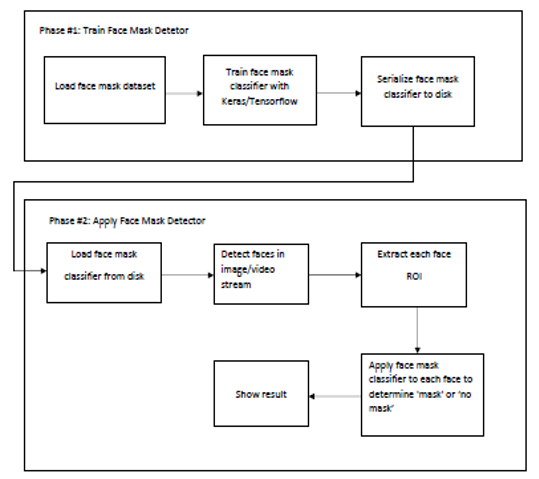 Phase #1: Train Face Mask Detetor

Load face mask dataset

Train face mask classifier with Keras/Tensorflow

Serialize face mask classifier to disk

Phase #2: Apply Face Mask Detector

Load face mask classifier from disk

Detect faces in image/video stream

Extract each face ROI

Apply face mask classifier to each face to determine 'mask' or 'no mask'

Show result